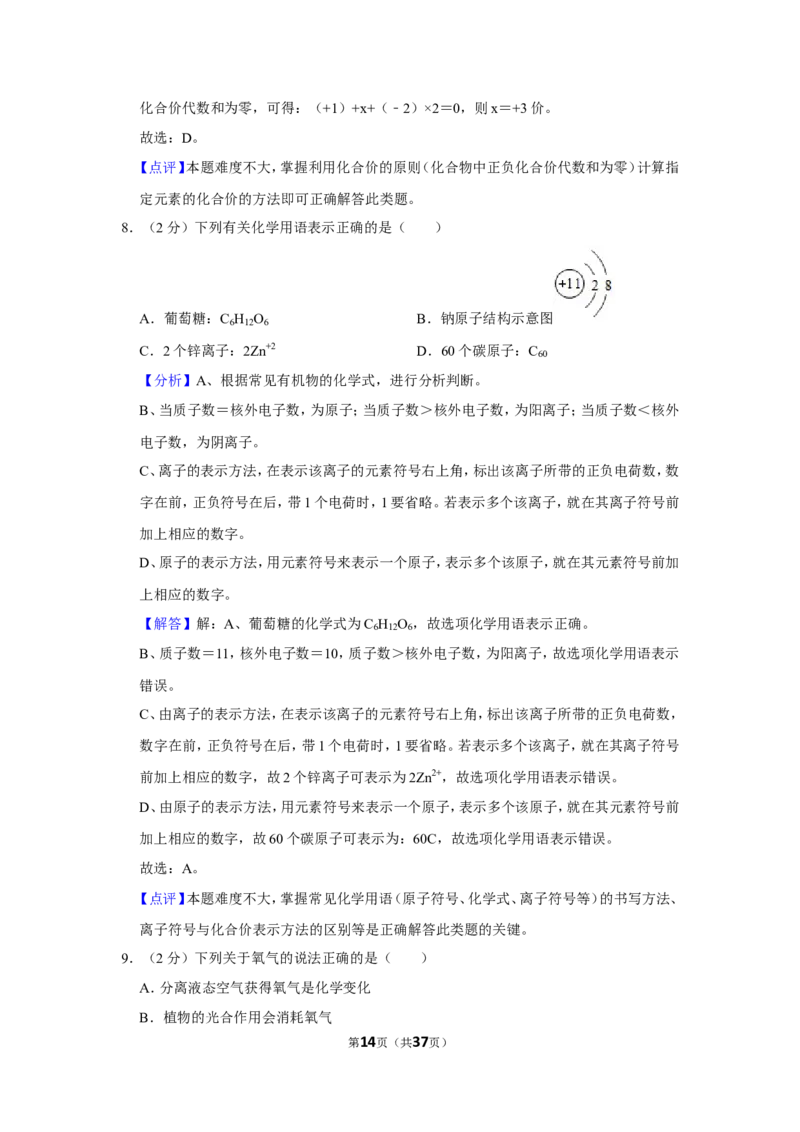 化合价代数和为零，可得：（+1）+x+（﹣2）×2=0，则x=+3价。

故选：D。

【点评】本题难度不大，掌握利用化合价的原则（化合物中正负化合价代数和为零）计算指定元素的化合价的方法即可正确解答此类题。

8．（2分）下列有关化学用语表示正确的是（　　）

A．葡萄糖：$C_6H_{12}O_6$　　B．钠原子结构示意图 +11 2 8

C．2个锌离子：$2Zn^{+2}$　　D．60个碳原子：$C_{60}$

【分析】A、根据常见有机物的化学式，进行分析判断。

B、当质子数=核外电子数，为原子；当质子数＞核外电子数，为阳离子；当质子数＜核外电子数，为阴离子。

C、离子的表示方法，在表示该离子的元素符号右上角，标出该离子所带的正负电荷数，数字在前，正负符号在后，带1个电荷时，1要省略。若表示多个该离子，就在其离子符号前加上相应的数字。

D、原子的表示方法，用元素符号来表示一个原子，表示多个该原子，就在其元素符号前加上相应的数字。

【解答】解：A、葡萄糖的化学式为$C_6H_{12}O_6$，故选项化学用语表示正确。

B、质子数=11，核外电子数=10，质子数＞核外电子数，为阳离子，故选项化学用语表示错误。

C、由离子的表示方法，在表示该离子的元素符号右上角，标出该离子所带的正负电荷数，数字在前，正负符号在后，带1个电荷时，1要省略。若表示多个该离子，就在其离子符号前加上相应的数字，故2个锌离子可表示为$2Zn^{2+}$，故选项化学用语表示错误。

D、由原子的表示方法，用元素符号来表示一个原子，表示多个该原子，就在其元素符号前加上相应的数字，故60个碳原子可表示为：60C，故选项化学用语表示错误。

故选：A。

【点评】本题难度不大，掌握常见化学用语（原子符号、化学式、离子符号等）的书写方法、离子符号与化合价表示方法的区别等是正确解答此类题的关键。

9．（2分）下列关于氧气的说法正确的是（　　）

A．分离液态空气获得氧气是化学变化

B．植物的光合作用会消耗氧气

第14页（共37页）